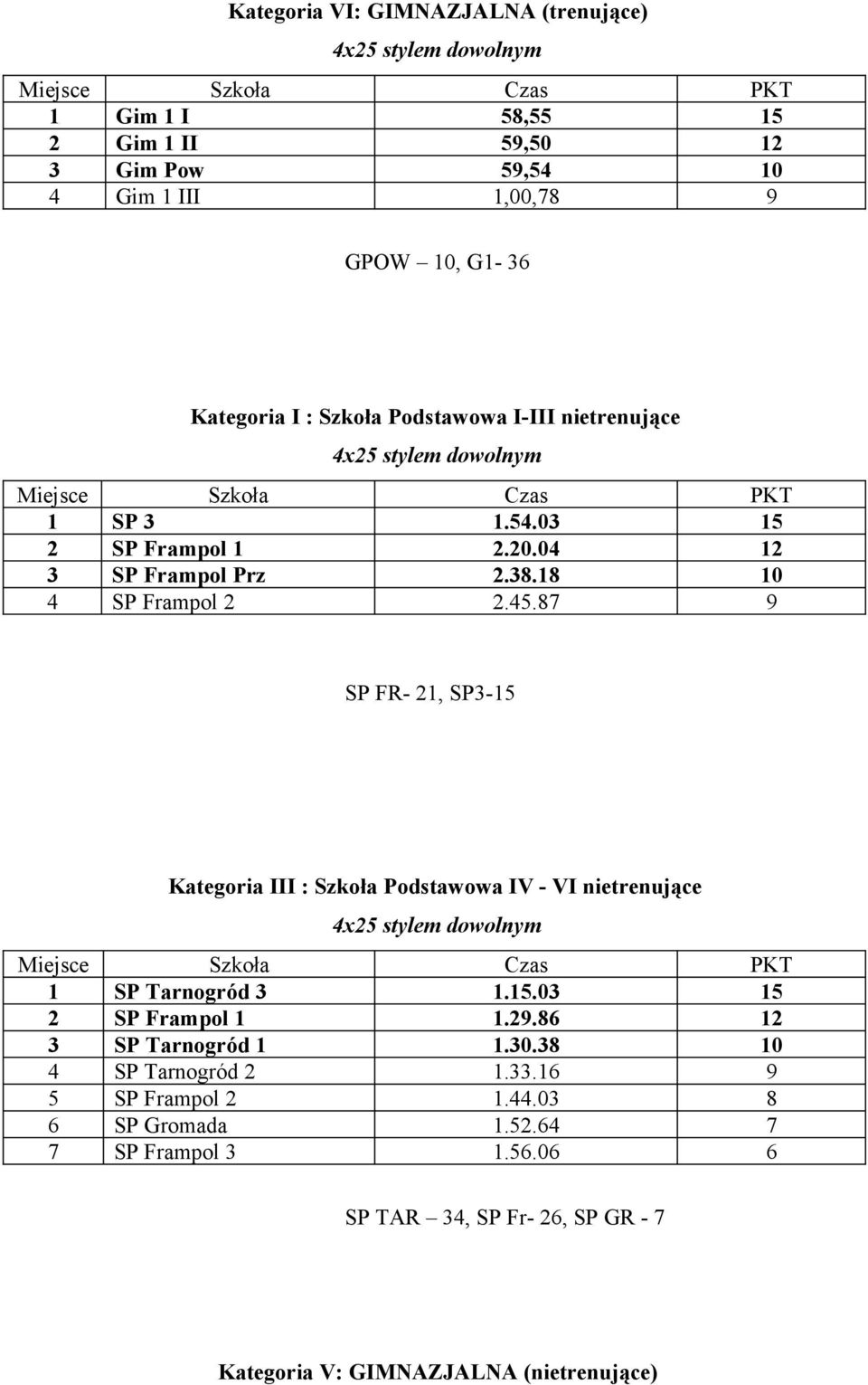 Kategoria VI: GIMNAZJALNA (trenujące)

4x25 stylem dowolnym

| Miejsce | Szkoła | Czas | PKT |
|---|---|---|---|
| 1 | Gim 1 I | 58,55 | 15 |
| 2 | Gim 1 II | 59,50 | 12 |
| 3 | Gim Pow | 59,54 | 10 |
| 4 | Gim 1 III | 1,00,78 | 9 |

GPOW – 10, G1- 36

Kategoria I : Szkoła Podstawowa I-III nietrenujące

4x25 stylem dowolnym

| Miejsce | Szkoła | Czas | PKT |
|---|---|---|---|
| 1 | SP 3 | 1.54.03 | 15 |
| 2 | SP Frampol 1 | 2.20.04 | 12 |
| 3 | SP Frampol Prz | 2.38.18 | 10 |
| 4 | SP Frampol 2 | 2.45.87 | 9 |

SP FR- 21, SP3-15

Kategoria III : Szkoła Podstawowa IV - VI nietrenujące

4x25 stylem dowolnym

| Miejsce | Szkoła | Czas | PKT |
|---|---|---|---|
| 1 | SP Tarnogród 3 | 1.15.03 | 15 |
| 2 | SP Frampol 1 | 1.29.86 | 12 |
| 3 | SP Tarnogród 1 | 1.30.38 | 10 |
| 4 | SP Tarnogród 2 | 1.33.16 | 9 |
| 5 | SP Frampol 2 | 1.44.03 | 8 |
| 6 | SP Gromada | 1.52.64 | 7 |
| 7 | SP Frampol 3 | 1.56.06 | 6 |

SP TAR – 34, SP Fr- 26, SP GR - 7

Kategoria V: GIMNAZJALNA (nietrenujące)